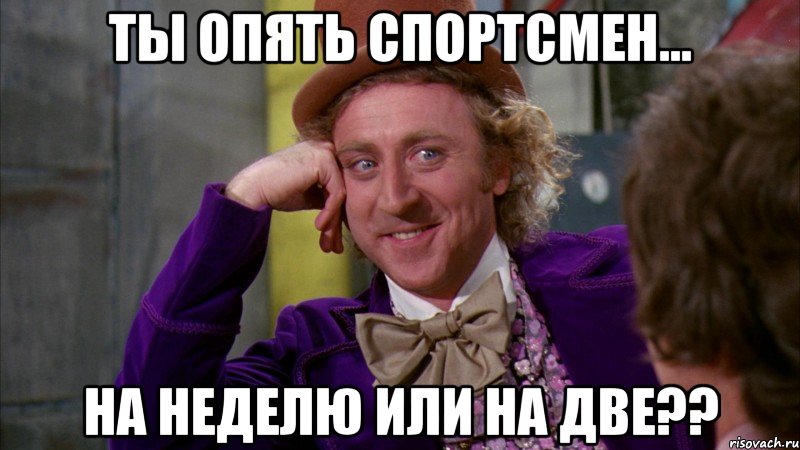 ТЫ ОПЯТЬ СПОРТСМЕН...

НА НЕДЕЛЮ ИЛИ НА ДВЕ??

risovach.ru